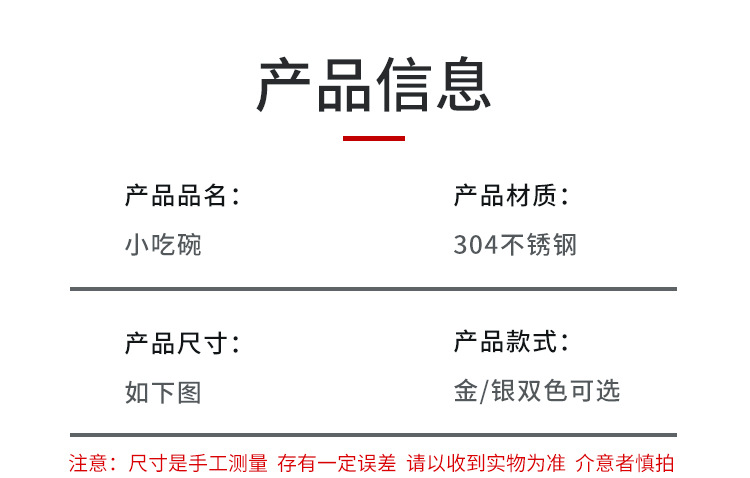 产品信息

产品品名：
小吃碗

产品材质：
304不锈钢

产品尺寸：
如下图

产品款式：
金/银双色可选

注意：尺寸是手工测量 存有一定误差 请以收到实物为准 介意者慎拍